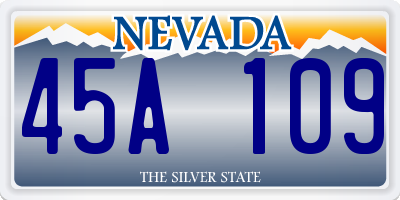 NEVADA

45A 109

THE SILVER STATE